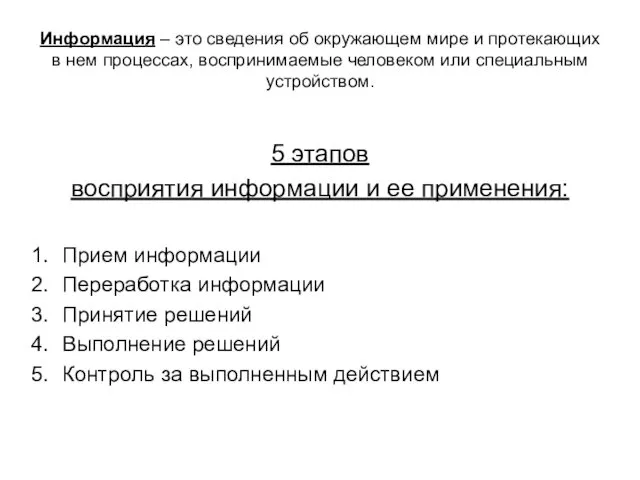 Информация – это сведения об окружающем мире и протекающих в нем процессах, воспринимаемые человеком или специальным устройством.

5 этапов
восприятия информации и ее применения:

1. Прием информации
2. Переработка информации
3. Принятие решений
4. Выполнение решений
5. Контроль за выполненным действием